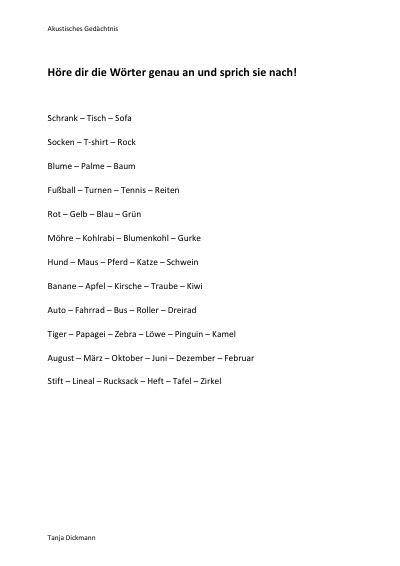 Akustisches Gedächtnis

Höre dir die Wörter genau an und sprich sie nach!

Schrank – Tisch – Sofa

Socken – T-shirt – Rock

Blume – Palme – Baum

Fußball – Turnen – Tennis – Reiten

Rot – Gelb – Blau – Grün

Möhre – Kohlrabi – Blumenkohl – Gurke

Hund – Maus – Pferd – Katze – Schwein

Banane – Apfel – Kirsche – Traube – Kiwi

Auto – Fahrrad – Bus – Roller – Dreirad

Tiger – Papagei – Zebra – Löwe – Pinguin – Kamel

August – März – Oktober – Juni – Dezember – Februar

Stift – Lineal – Rucksack – Heft – Tafel – Zirkel

Tanja Dickmann